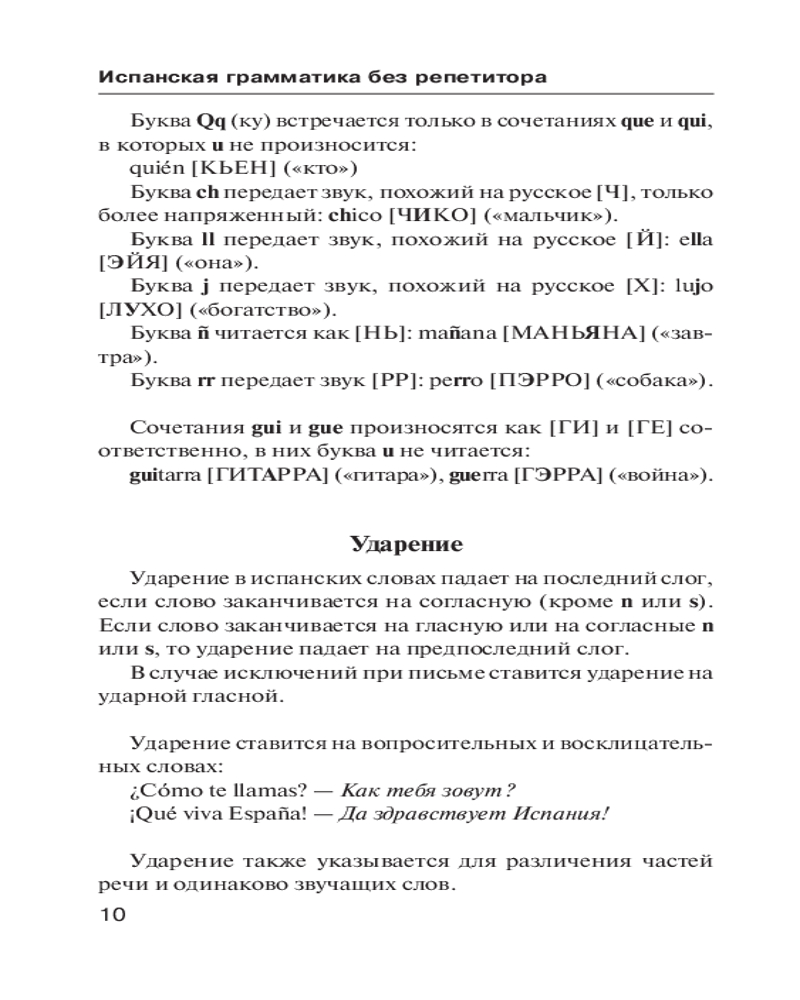 Испанская грамматика без репетитора

Буква Qq (ку) встречается только в сочетаниях que и qui, в которых u не произносится:
quién [КЬЕН] («кто»)
Буква ch передает звук, похожий на русское [Ч], только более напряженный: chico [ЧИКО] («мальчик»).
Буква ll передает звук, похожий на русское [Й]: ella [ЭЙЯ] («она»).
Буква j передает звук, похожий на русское [Х]: lujo [ЛУХО] («богатство»).
Буква ñ читается как [НЬ]: mañana [МАНЬЯНА] («завтра»).
Буква rr передает звук [РР]: perro [ПЭРРО] («собака»).

Сочетания gui и gue произносятся как [ГИ] и [ГЕ] соответственно, в них буква u не читается:
guitarra [ГИТАРРА] («гитара»), guerra [ГЭРРА] («война»).

Ударение

Ударение в испанских словах падает на последний слог, если слово заканчивается на согласную (кроме n или s). Если слово заканчивается на гласную или на согласные n или s, то ударение падает на предпоследний слог.
В случае исключений при письме ставится ударение на ударной гласной.

Ударение ставится на вопросительных и восклицательных словах:
¿Cómo te llamas? — Как тебя зовут?
¡Qué viva España! — Да здравствует Испания!

Ударение также указывается для различения частей речи и одинаково звучащих слов.

10